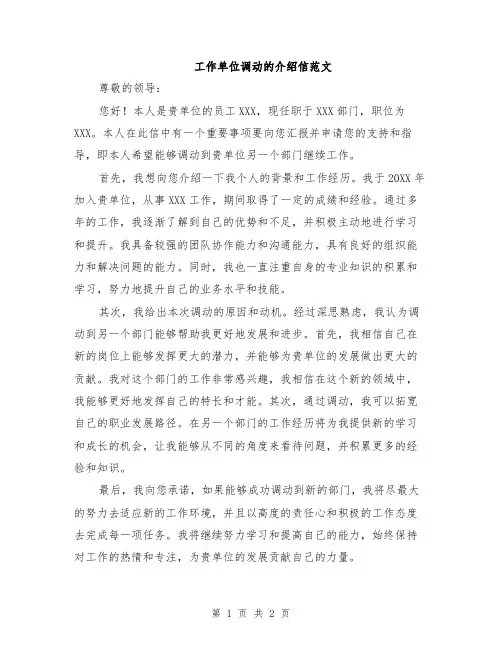 工作单位调动的介绍信范文

尊敬的领导：

您好！本人是贵单位的员工 XXX，现任职于 XXX 部门，职位为 XXX。本人在此信中有一个重要事项要向您汇报并申请您的支持和指导，即本人希望能够调动到贵单位另一个部门继续工作。

首先，我想向您介绍一下我个人的背景和工作经历。我于 20XX 年加入贵单位，从事 XXX 工作，期间取得了一定的成绩和经验。通过多年的工作，我逐渐了解到自己的优势和不足，并积极主动地进行学习和提升。我具备较强的团队协作能力和沟通能力，具有良好的组织能力和解决问题的能力。同时，我也一直注重自身的专业知识的积累和学习，努力地提升自己的业务水平和技能。

其次，我给出本次调动的原因和动机。经过深思熟虑，我认为调动到另一个部门能够帮助我更好地发展和进步。首先，我相信自己在新的岗位上能够发挥更大的潜力，并能够为贵单位的发展做出更大的贡献。我对这个部门的工作非常感兴趣，我相信在这个新的领域中，我能够更好地发挥自己的特长和才能。其次，通过调动，我可以拓宽自己的职业发展路径。在另一个部门的工作经历将为我提供新的学习和成长的机会，让我能够从不同的角度来看待问题，并积累更多的经验和知识。

最后，我向您承诺，如果能够成功调动到新的部门，我将尽最大的努力去适应新的工作环境，并且以高度的责任心和积极的工作态度去完成每一项任务。我将继续努力学习和提高自己的能力，始终保持对工作的热情和专注，为贵单位的发展贡献自己的力量。

第 1 页 共 2 页